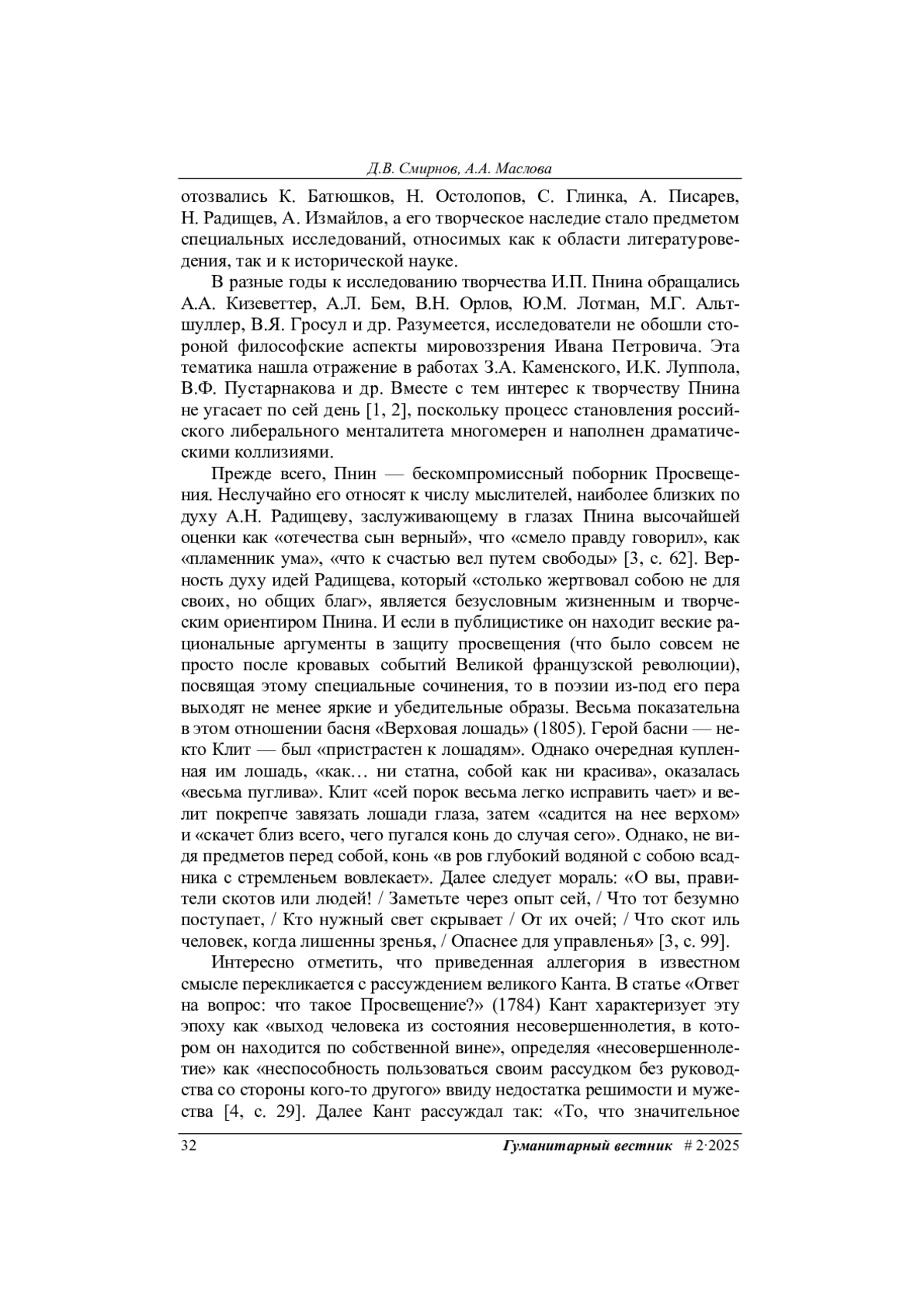 Д.В. Смирнов, А.А. Маслова

отозвались К. Батюшков, Н. Остолопов, С. Глинка, А. Писарев, Н. Радищев, А. Измайлов, а его творческое наследие стало предметом специальных исследований, относимых как к области литературоведения, так и к исторической науке.

В разные годы к исследованию творчества И.П. Пнина обращались А.А. Кизеветтер, А.Л. Бем, В.Н. Орлов, Ю.М. Лотман, М.Г. Альтшуллер, В.Я. Гросул и др. Разумеется, исследователи не обошли стороной философские аспекты мировоззрения Ивана Петровича. Эта тематика нашла отражение в работах З.А. Каменского, И.К. Луппола, В.Ф. Пустарнакова и др. Вместе с тем интерес к творчеству Пнина не угасает по сей день [1, 2], поскольку процесс становления российского либерального менталитета многомерен и наполнен драматическими коллизиями.

Прежде всего, Пнин — бескомпромиссный поборник Просвещения. Неслучайно его относят к числу мыслителей, наиболее близких по духу А.Н. Радищеву, заслуживающему в глазах Пнина высочайшей оценки как «отечества сын верный», что «смело правду говорил», как «пламенник ума», «что к счастью вел путем свободы» [3, с. 62]. Верность духу идей Радищева, который «столько жертвовал собою не для своих, но общих благ», является безусловным жизненным и творческим ориентиром Пнина. И если в публицистике он находит веские рациональные аргументы в защиту просвещения (что было совсем не просто после кровавых событий Великой французской революции), посвящая этому специальные сочинения, то в поэзии из-под его пера выходят не менее яркие и убедительные образы. Весьма показательна в этом отношении басня «Верховая лошадь» (1805). Герой басни — некто Клит — был «пристрастен к лошадям». Однако очередная купленная им лошадь, «как… ни статна, собой как ни красива», оказалась «весьма пуглива». Клит «сей порок весьма легко исправить чает» и велит покрепче завязать лошади глаза, затем «садится на нее верхом» и «скачет близ всего, чего пугался конь до случая сего». Однако, не видя предметов перед собой, конь «в ров глубокий водяной с собою всадника с стремленьем вовлекает». Далее следует мораль: «О вы, правители скотов или людей! / Заметьте через опыт сей, / Что тот безумно поступает, / Кто нужный свет скрывает / От их очей; / Что скот иль человек, когда лишенны зренья, / Опаснее для управленья» [3, с. 99].

Интересно отметить, что приведенная аллегория в известном смысле перекликается с рассуждением великого Канта. В статье «Ответ на вопрос: что такое Просвещение?» (1784) Кант характеризует эту эпоху как «выход человека из состояния несовершеннолетия, в котором он находится по собственной вине», определяя «несовершеннолетие» как «неспособность пользоваться своим рассудком без руководства со стороны кого-то другого» ввиду недостатка решимости и мужества [4, с. 29]. Далее Кант рассуждал так: «То, что значительное

32 Гуманитарный вестник # 2·2025